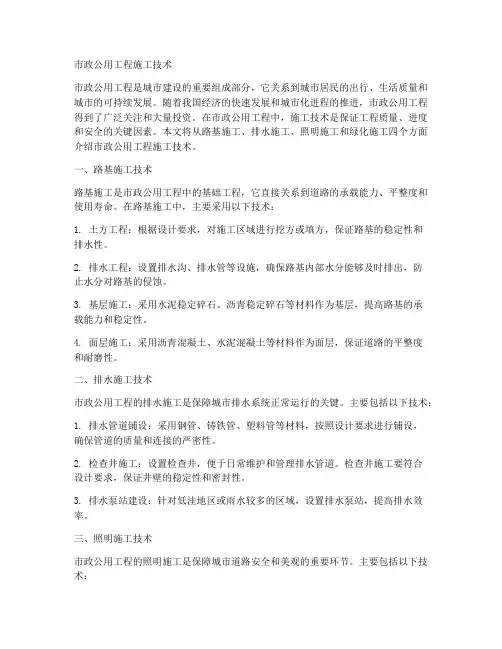 市政公用工程施工技术

市政公用工程是城市建设的重要组成部分，它关系到城市居民的出行、生活质量和城市的可持续发展。随着我国经济的快速发展和城市化进程的推进，市政公用工程得到了广泛关注和大量投资。在市政公用工程中，施工技术是保证工程质量、进度和安全的关键因素。本文将从路基施工、排水施工、照明施工和绿化施工四个方面介绍市政公用工程施工技术。

一、路基施工技术

路基施工是市政公用工程中的基础工程，它直接关系到道路的承载能力、平整度和使用寿命。在路基施工中，主要采用以下技术：

1. 土方工程：根据设计要求，对施工区域进行挖方或填方，保证路基的稳定性和排水性。

2. 排水工程：设置排水沟、排水管等设施，确保路基内部水分能够及时排出，防止水分对路基的侵蚀。

3. 基层施工：采用水泥稳定碎石、沥青稳定碎石等材料作为基层，提高路基的承载能力和稳定性。

4. 面层施工：采用沥青混凝土、水泥混凝土等材料作为面层，保证道路的平整度和耐磨性。

二、排水施工技术

市政公用工程的排水施工是保障城市排水系统正常运行的关键。主要包括以下技术：

1. 排水管道铺设：采用钢管、铸铁管、塑料管等材料，按照设计要求进行铺设，确保管道的质量和连接的严密性。

2. 检查井施工：设置检查井，便于日常维护和管理排水管道。检查井施工要符合设计要求，保证井壁的稳定性和密封性。

3. 排水泵站建设：针对低洼地区或雨水较多的区域，设置排水泵站，提高排水效率。

三、照明施工技术

市政公用工程的照明施工是保障城市道路安全和美观的重要环节。主要包括以下技术：